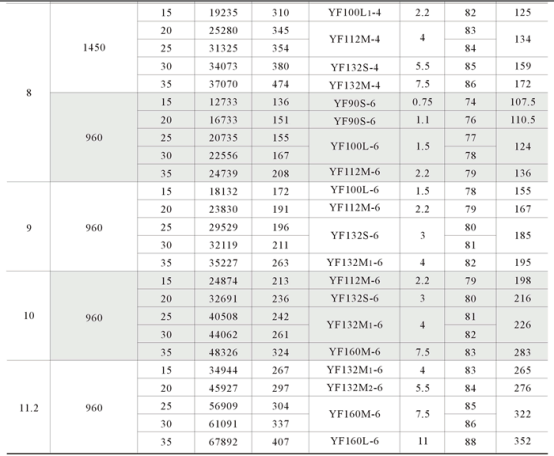 | 8 | 1450 | 15 | 19235 | 310 | YF100L$_1$-4 | 2.2 | 82 | 125 |
|---|---|---|---|---|---|---|---|---|
| | | 20 | 25280 | 345 | YF112M-4 | 4 | 83 | 134 |
| | | 25 | 31325 | 354 | | | 84 | |
| | | 30 | 34073 | 380 | YF132S-4 | 5.5 | 85 | 159 |
| | | 35 | 37070 | 474 | YF132M-4 | 7.5 | 86 | 172 |
| | 960 | 15 | 12733 | 136 | YF90S-6 | 0.75 | 74 | 107.5 |
| | | 20 | 16733 | 151 | YF90S-6 | 1.1 | 76 | 110.5 |
| | | 25 | 20735 | 155 | YF100L-6 | 1.5 | 77 | 124 |
| | | 30 | 22556 | 167 | | | 78 | |
| | | 35 | 24739 | 208 | YF112M-6 | 2.2 | 79 | 136 |
| 9 | 960 | 15 | 18132 | 172 | YF100L-6 | 1.5 | 78 | 155 |
| | | 20 | 23830 | 191 | YF112M-6 | 2.2 | 79 | 167 |
| | | 25 | 29529 | 196 | YF132S-6 | 3 | 80 | 185 |
| | | 30 | 32119 | 211 | | | 81 | |
| | | 35 | 35227 | 263 | YF132M$_1$-6 | 4 | 82 | 195 |
| 10 | 960 | 15 | 24874 | 213 | YF112M-6 | 2.2 | 79 | 198 |
| | | 20 | 32691 | 236 | YF132S-6 | 3 | 80 | 216 |
| | | 25 | 40508 | 242 | YF132M$_1$-6 | 4 | 81 | 226 |
| | | 30 | 44062 | 261 | | | 82 | |
| | | 35 | 48326 | 324 | YF160M-6 | 7.5 | 83 | 283 |
| 11.2 | 960 | 15 | 34944 | 267 | YF132M$_1$-6 | 4 | 83 | 265 |
| | | 20 | 45927 | 297 | YF132M$_2$-6 | 5.5 | 84 | 276 |
| | | 25 | 56909 | 304 | YF160M-6 | 7.5 | 85 | 322 |
| | | 30 | 61091 | 337 | | | 86 | |
| | | 35 | 67892 | 407 | YF160L-6 | 11 | 88 | 352 |